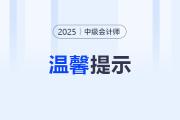 2025 | 中级会计师

温馨提示